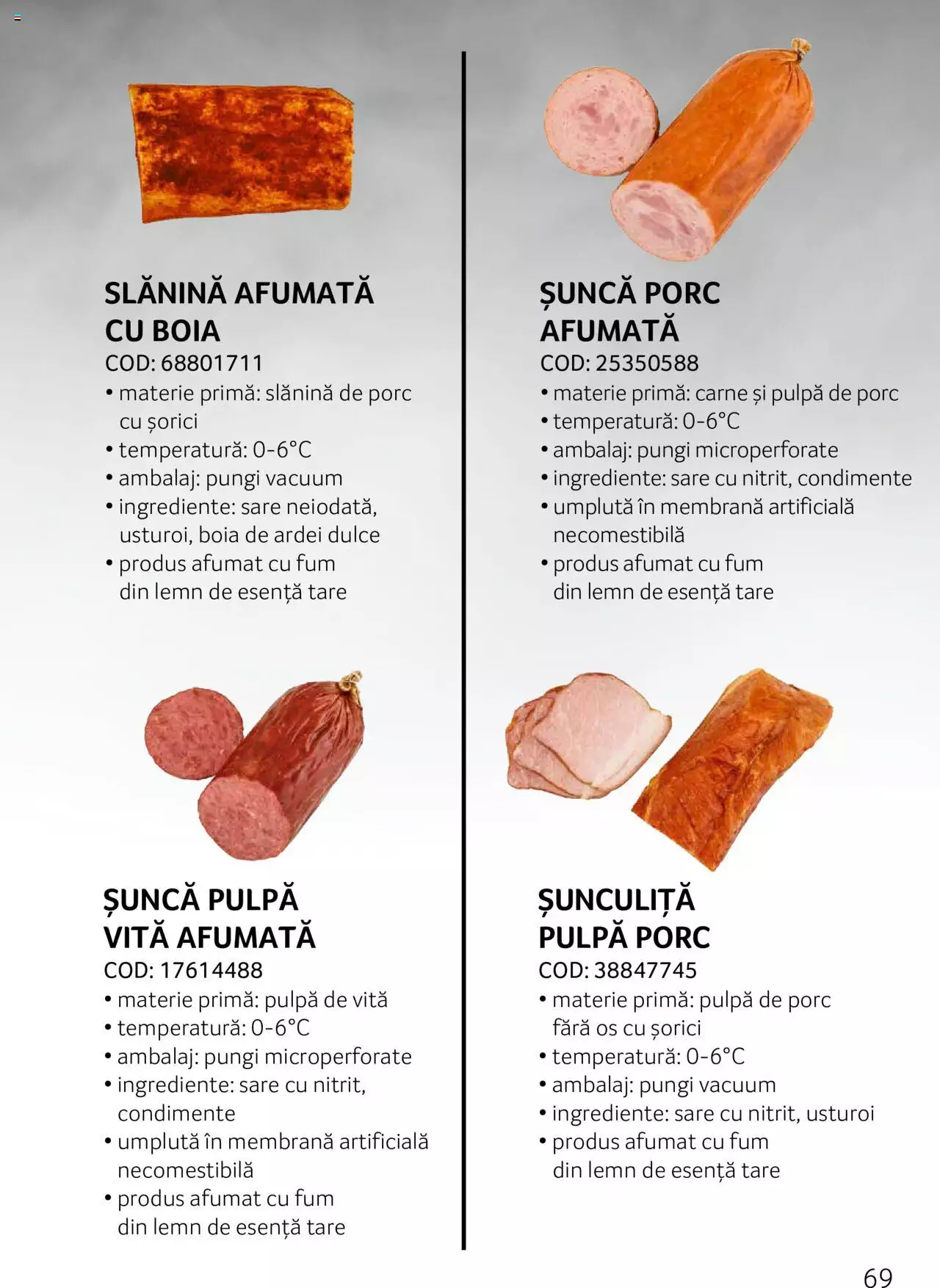 SLĂNINĂ AFUMATĂ
CU BOIA
COD: 68801711
• materie primă: slănină de porc cu șorici
• temperatură: 0-6°C
• ambalaj: pungi vacuum
• ingrediente: sare neiodată, usturoi, boia de ardei dulce
• produs afumat cu fum din lemn de esență tare

ȘUNCĂ PULPĂ
VITĂ AFUMATĂ
COD: 17614488
• materie primă: pulpă de vită
• temperatură: 0-6°C
• ambalaj: pungi microperforate
• ingrediente: sare cu nitrit, condimente
• umplută în membrană artificială necomestibilă
• produs afumat cu fum din lemn de esență tare

ȘUNCĂ PORC
AFUMATĂ
COD: 25350588
• materie primă: carne și pulpă de porc
• temperatură: 0-6°C
• ambalaj: pungi microperforate
• ingrediente: sare cu nitrit, condimente
• umplută în membrană artificială necomestibilă
• produs afumat cu fum din lemn de esență tare

ȘUNCULIȚĂ
PULPĂ PORC
COD: 38847745
• materie primă: pulpă de porc fără os cu șorici
• temperatură: 0-6°C
• ambalaj: pungi vacuum
• ingrediente: sare cu nitrit, usturoi
• produs afumat cu fum din lemn de esență tare

69